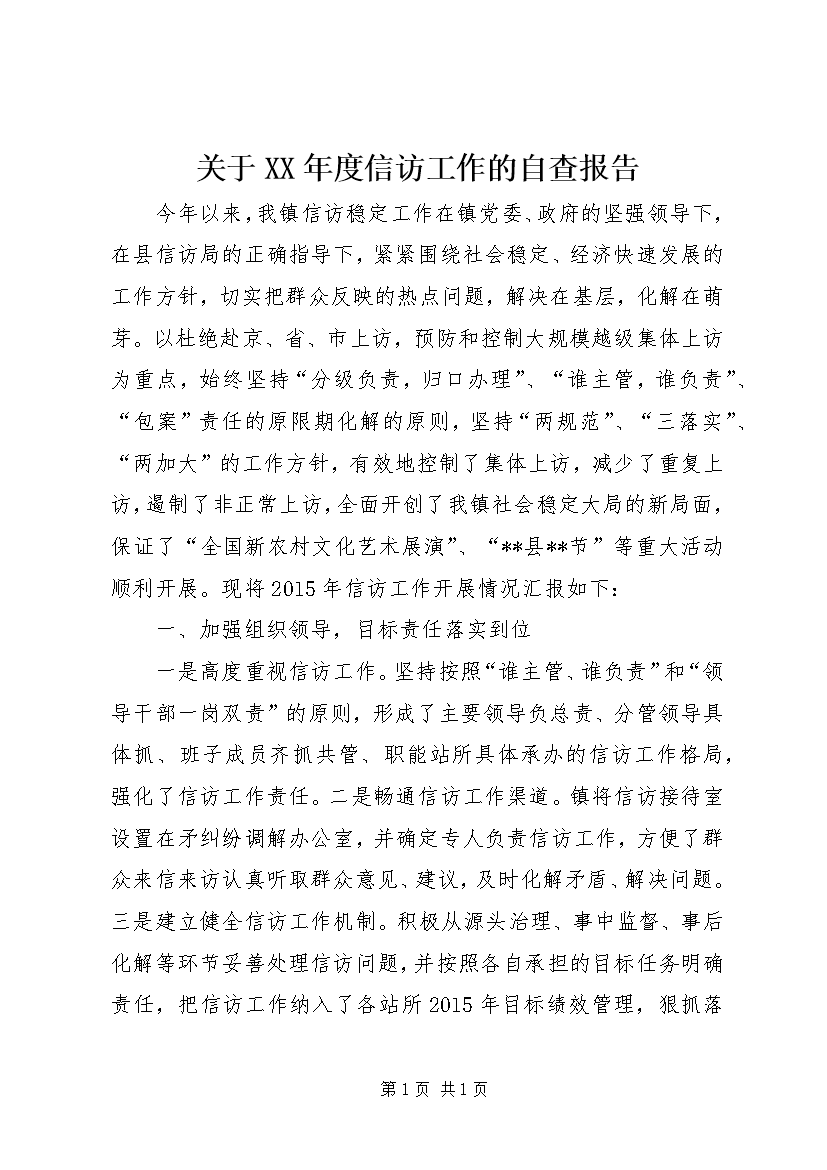 关于XX年度信访工作的自查报告

今年以来，我镇信访稳定工作在镇党委、政府的坚强领导下，在县信访局的正确指导下，紧紧围绕社会稳定、经济快速发展的工作方针，切实把群众反映的热点问题，解决在基层，化解在萌芽。以杜绝赴京、省、市上访，预防和控制大规模越级集体上访为重点，始终坚持“分级负责，归口办理”、“谁主管，谁负责”、“包案”责任的原限期化解的原则，坚持“两规范”、“三落实”、“两加大”的工作方针，有效地控制了集体上访，减少了重复上访，遏制了非正常上访，全面开创了我镇社会稳定大局的新局面，保证了“全国新农村文化艺术展演”、“**县**节”等重大活动顺利开展。现将2015年信访工作开展情况汇报如下：

一、加强组织领导，目标责任落实到位

一是高度重视信访工作。坚持按照“谁主管、谁负责”和“领导干部一岗双责”的原则，形成了主要领导负总责、分管领导具体抓、班子成员齐抓共管、职能站所具体承办的信访工作格局，强化了信访工作责任。二是畅通信访工作渠道。镇将信访接待室设置在矛纠纷调解办公室，并确定专人负责信访工作，方便了群众来信来访认真听取群众意见、建议，及时化解矛盾、解决问题。三是建立健全信访工作机制。积极从源头治理、事中监督、事后化解等环节妥善处理信访问题，并按照各自承担的目标任务明确责任，把信访工作纳入了各站所2015年目标绩效管理，狠抓落

第1页 共1页